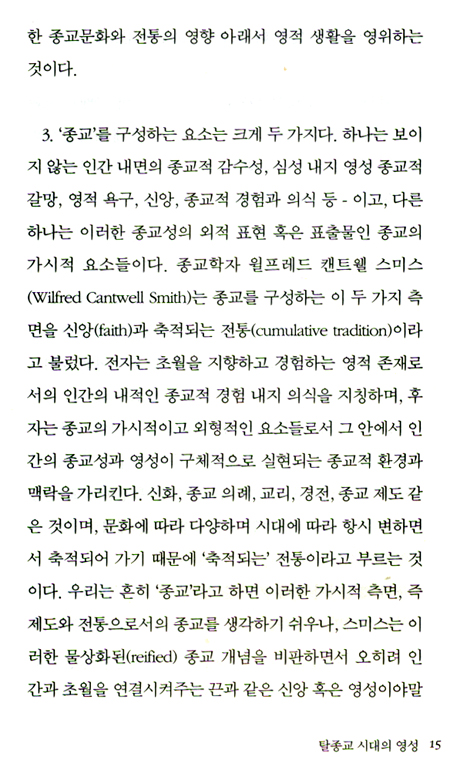 한 종교문화와 전통의 영향 아래서 영적 생활을 영위하는 것이다.

3. '종교'를 구성하는 요소는 크게 두 가지다. 하나는 보이지 않는 인간 내면의 종교적 감수성, 심성 내지 영성 종교적 갈망, 영적 욕구, 신앙, 종교적 경험과 의식 등 - 이고, 다른 하나는 이러한 종교성의 외적 표현 혹은 표출물인 종교의 가시적 요소들이다. 종교학자 윌프레드 캔트웰 스미스(Wilfred Cantwell Smith)는 종교를 구성하는 이 두 가지 측면을 신앙(faith)과 축적되는 전통(cumulative tradition)이라고 불렀다. 전자는 초월을 지향하고 경험하는 영적 존재로서의 인간의 내적인 종교적 경험 내지 의식을 지칭하며, 후자는 종교의 가시적이고 외형적인 요소들로서 그 안에서 인간의 종교성과 영성이 구체적으로 실현되는 종교적 환경과 맥락을 가리킨다. 신화, 종교 의례, 교리, 경전, 종교 제도 같은 것이며, 문화에 따라 다양하며 시대에 따라 항시 변하면서 축적되어 가기 때문에 '축적되는' 전통이라고 부르는 것이다. 우리는 흔히 '종교'라고 하면 이러한 가시적 측면, 즉 제도와 전통으로서의 종교를 생각하기 쉬우나, 스미스는 이러한 물상화된(reified) 종교 개념을 비판하면서 오히려 인간과 초월을 연결시켜주는 끈과 같은 신앙 혹은 영성이야말

탈종교 시대의 영성 15